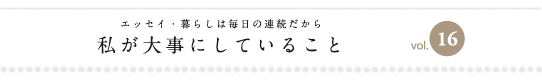 エッセイ・暮らしは毎日の連続だから

私が大事にしていること

vol. 16